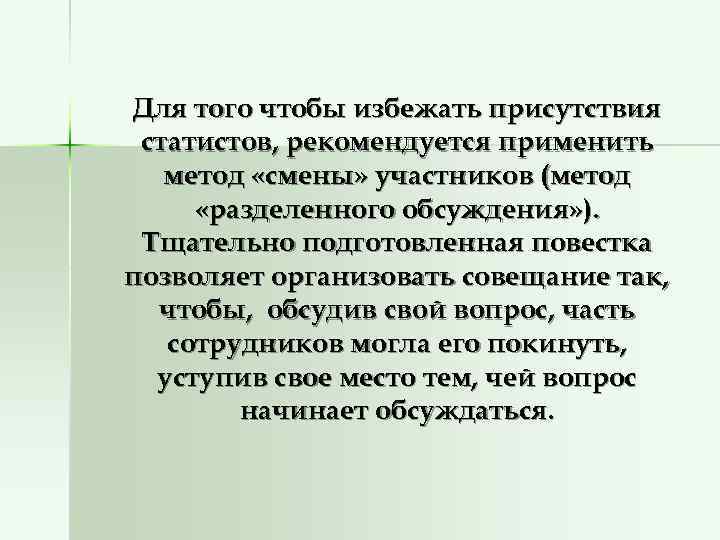 Для того чтобы избежать присутствия статистов, рекомендуется применить метод «смены» участников (метод «разделенного обсуждения»). Тщательно подготовленная повестка позволяет организовать совещание так, чтобы, обсудив свой вопрос, часть сотрудников могла его покинуть, уступив свое место тем, чей вопрос начинает обсуждаться.